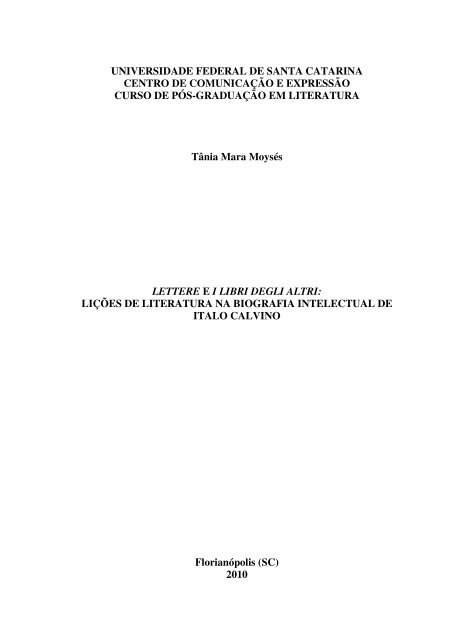 UNIVERSIDADE FEDERAL DE SANTA CATARINA
CENTRO DE COMUNICAÇÃO E EXPRESSÃO
CURSO DE PÓS-GRADUAÇÃO EM LITERATURA

Tânia Mara Moysés

LETTERE E I LIBRI DEGLI ALTRI:
LIÇÕES DE LITERATURA NA BIOGRAFIA INTELECTUAL DE ITALO CALVINO

Florianópolis (SC)
2010